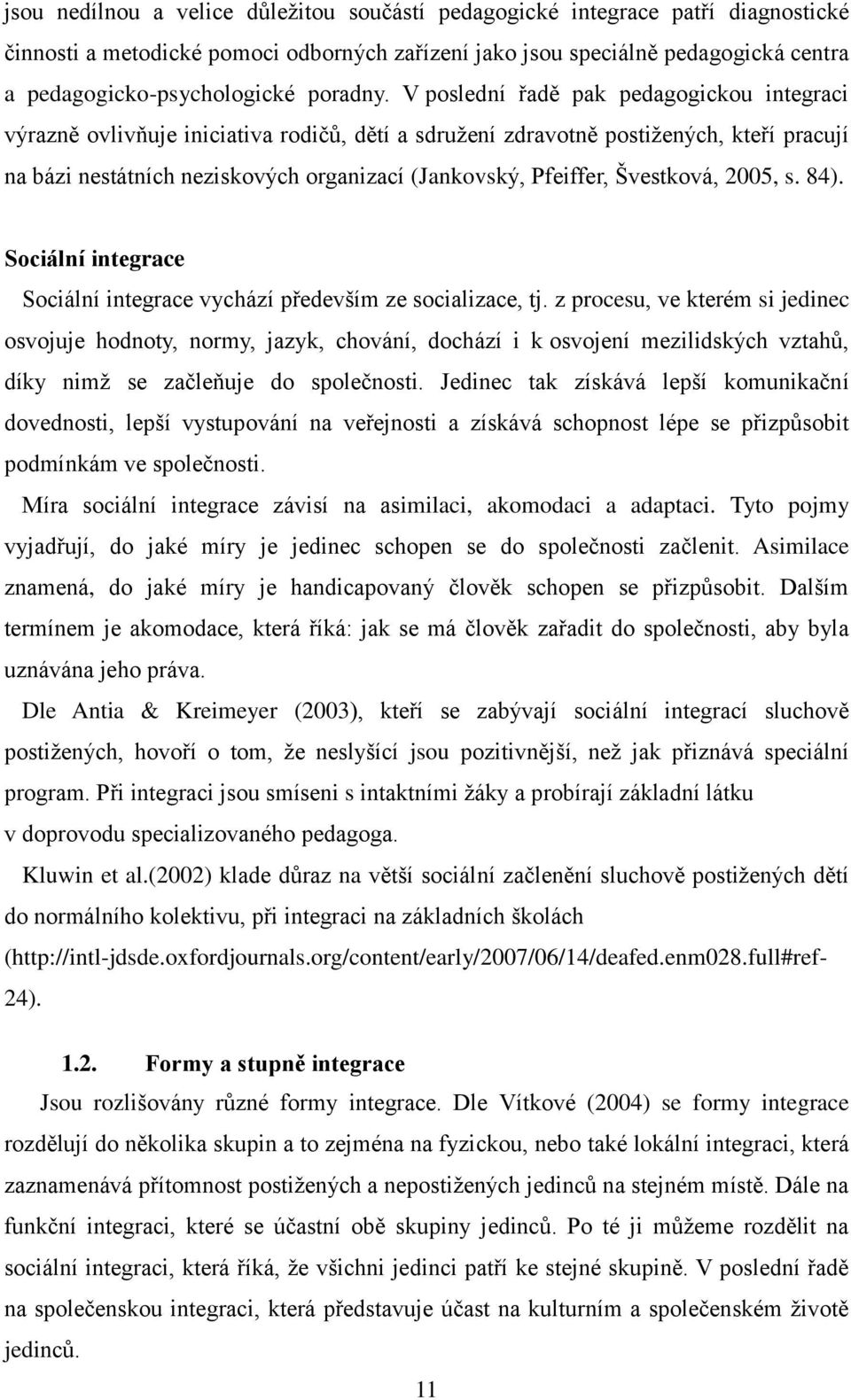 jsou nedílnou a velice důležitou součástí pedagogické integrace patří diagnostické činnosti a metodické pomoci odborných zařízení jako jsou speciálně pedagogická centra a pedagogicko-psychologické poradny. V poslední řadě pak pedagogickou integraci výrazně ovlivňuje iniciativa rodičů, dětí a sdružení zdravotně postižených, kteří pracují na bázi nestátních neziskových organizací (Jankovský, Pfeiffer, Švestková, 2005, s. 84).

Sociální integrace

Sociální integrace vychází především ze socializace, tj. z procesu, ve kterém si jedinec osvojuje hodnoty, normy, jazyk, chování, dochází i k osvojení mezilidských vztahů, díky nimž se začleňuje do společnosti. Jedinec tak získává lepší komunikační dovednosti, lepší vystupování na veřejnosti a získává schopnost lépe se přizpůsobit podmínkám ve společnosti.

Míra sociální integrace závisí na asimilaci, akomodaci a adaptaci. Tyto pojmy vyjadřují, do jaké míry je jedinec schopen se do společnosti začlenit. Asimilace znamená, do jaké míry je handicapovaný člověk schopen se přizpůsobit. Dalším termínem je akomodace, která říká: jak se má člověk zařadit do společnosti, aby byla uznávána jeho práva.

Dle Antia & Kreimeyer (2003), kteří se zabývají sociální integrací sluchově postižených, hovoří o tom, že neslyšící jsou pozitivnější, než jak přiznává speciální program. Při integraci jsou smíseni s intaktními žáky a probírají základní látku v doprovodu specializovaného pedagoga.

Kluwin et al.(2002) klade důraz na větší sociální začlenění sluchově postižených dětí do normálního kolektivu, při integraci na základních školách (http://intl-jdsde.oxfordjournals.org/content/early/2007/06/14/deafed.enm028.full#ref-24).

1.2. Formy a stupně integrace

Jsou rozlišovány různé formy integrace. Dle Vítkové (2004) se formy integrace rozdělují do několika skupin a to zejména na fyzickou, nebo také lokální integraci, která zaznamenává přítomnost postižených a nepostižených jedinců na stejném místě. Dále na funkční integraci, které se účastní obě skupiny jedinců. Po té ji můžeme rozdělit na sociální integraci, která říká, že všichni jedinci patří ke stejné skupině. V poslední řadě na společenskou integraci, která představuje účast na kulturním a společenském životě jedinců.

11